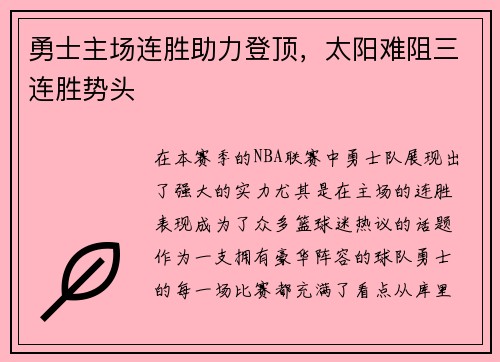 勇士主场连胜助力登顶，太阳难阻三连胜势头

在本赛季的NBA联赛中勇士队展现出了强大的实力尤其是在主场的连胜表现成为了众多篮球迷热议的话题作为一支拥有豪华阵容的球队勇士的每一场比赛都充满了看点从库里